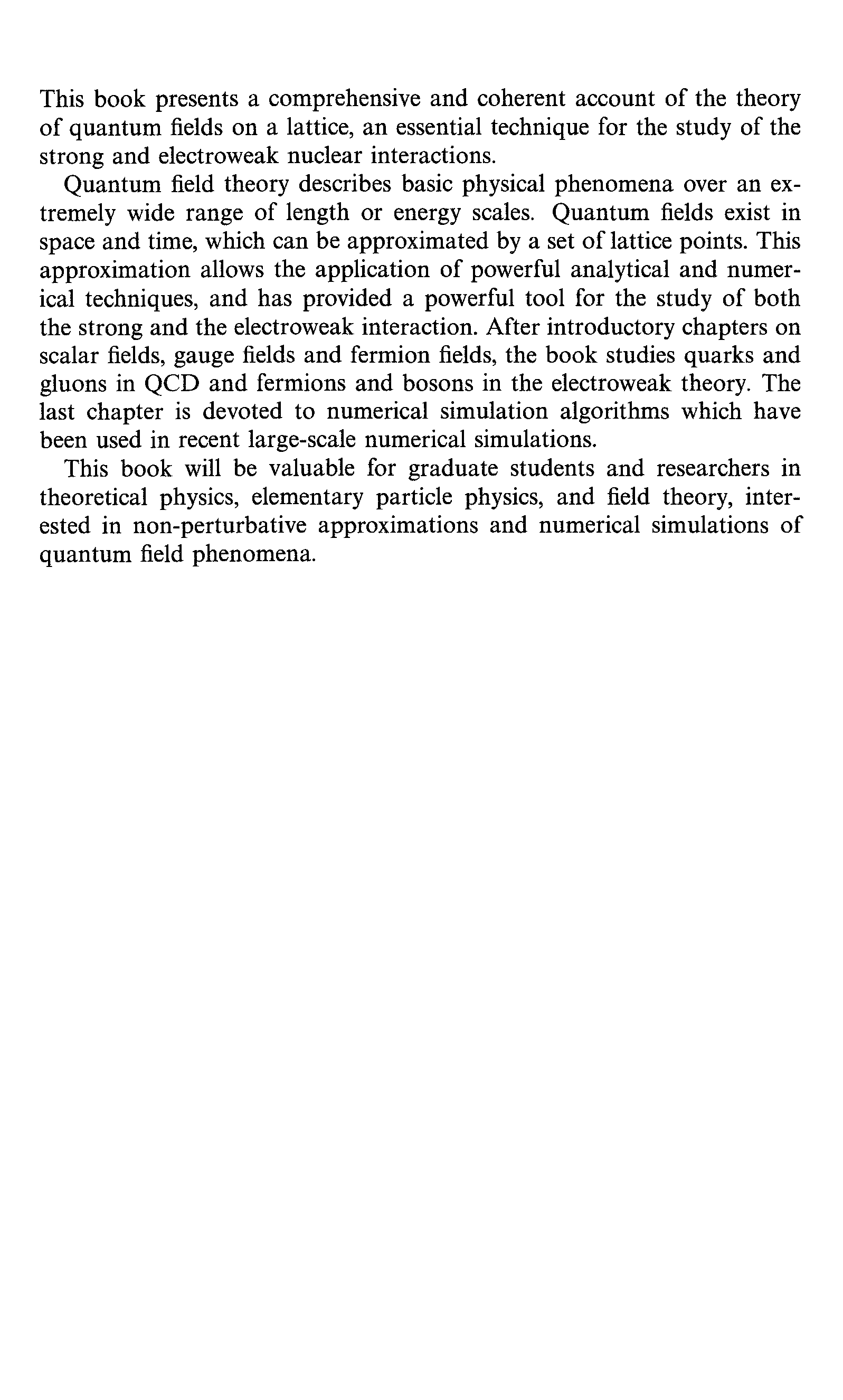 This book presents a comprehensive and coherent account of the theory of quantum fields on a lattice, an essential technique for the study of the strong and electroweak nuclear interactions.

Quantum field theory describes basic physical phenomena over an extremely wide range of length or energy scales. Quantum fields exist in space and time, which can be approximated by a set of lattice points. This approximation allows the application of powerful analytical and numerical techniques, and has provided a powerful tool for the study of both the strong and the electroweak interaction. After introductory chapters on scalar fields, gauge fields and fermion fields, the book studies quarks and gluons in QCD and fermions and bosons in the electroweak theory. The last chapter is devoted to numerical simulation algorithms which have been used in recent large-scale numerical simulations.

This book will be valuable for graduate students and researchers in theoretical physics, elementary particle physics, and field theory, interested in non-perturbative approximations and numerical simulations of quantum field phenomena.